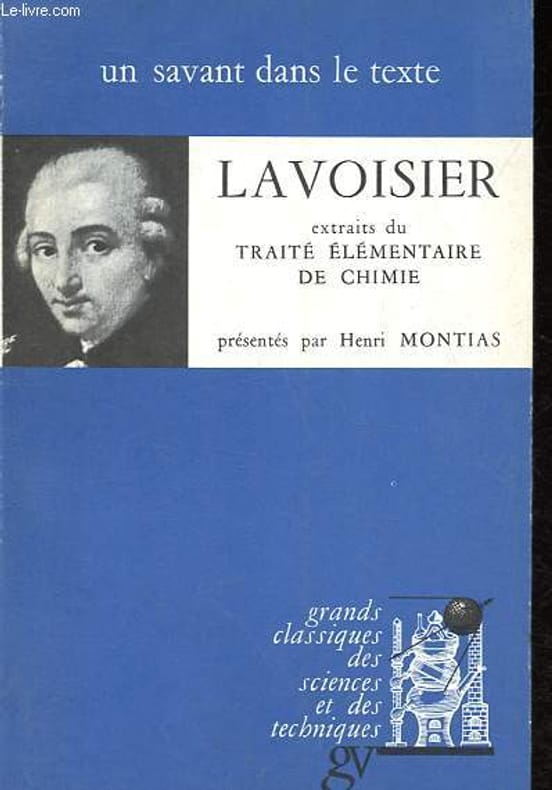 un savant dans le texte

LAVOISIER

extraits du
TRAITÉ ÉLÉMENTAIRE
DE CHIMIE

présentés par Henri MONTIAS

grands
classiques
des
sciences
et des
techniques

gv

Le-livre.com